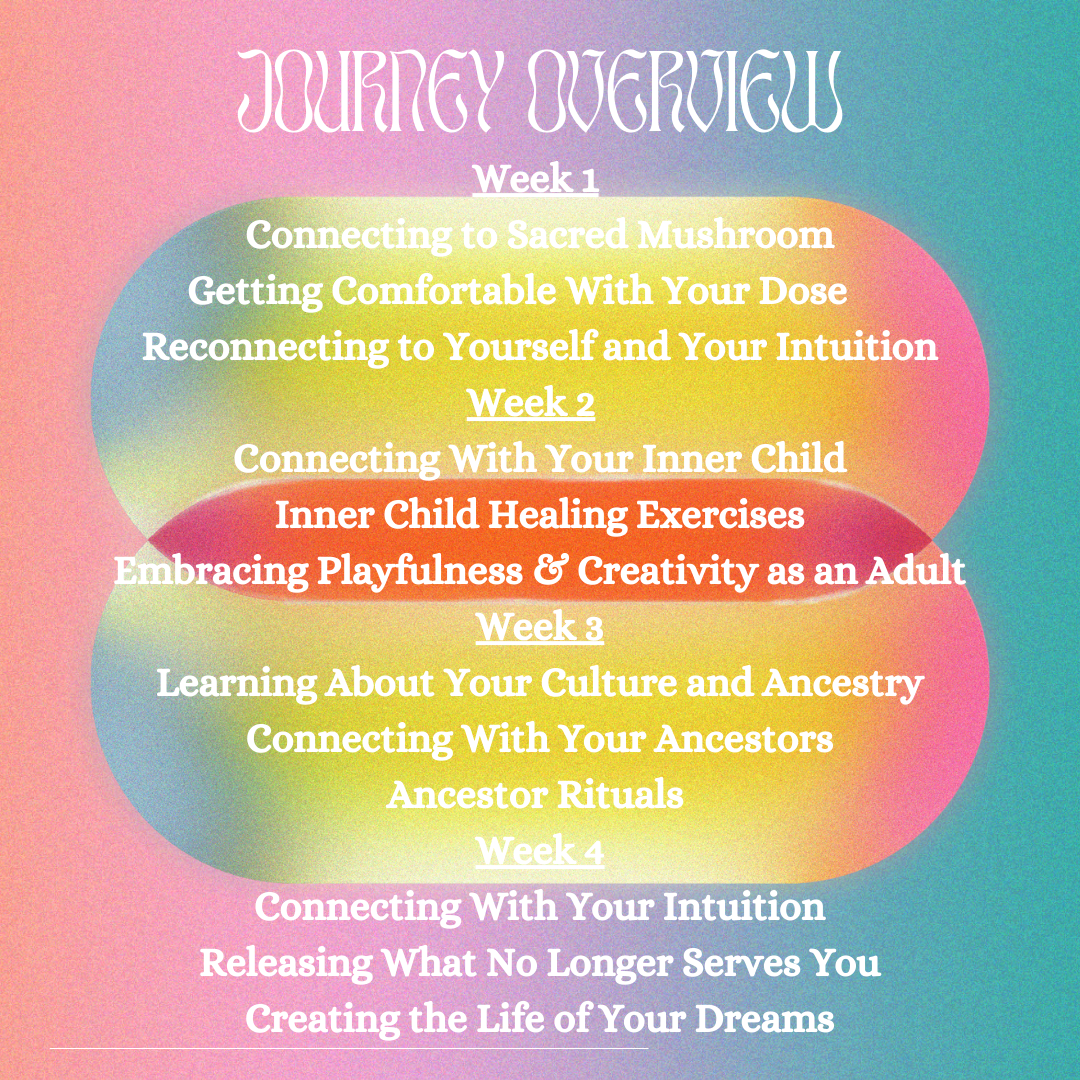 JOURNEY OVERVIEW

Week 1

Connecting to Sacred Mushroom
Getting Comfortable With Your Dose
Reconnecting to Yourself and Your Intuition

Week 2

Connecting With Your Inner Child
Inner Child Healing Exercises
Embracing Playfulness & Creativity as an Adult

Week 3

Learning About Your Culture and Ancestry
Connecting With Your Ancestors
Ancestor Rituals

Week 4

Connecting With Your Intuition
Releasing What No Longer Serves You
Creating the Life of Your Dreams